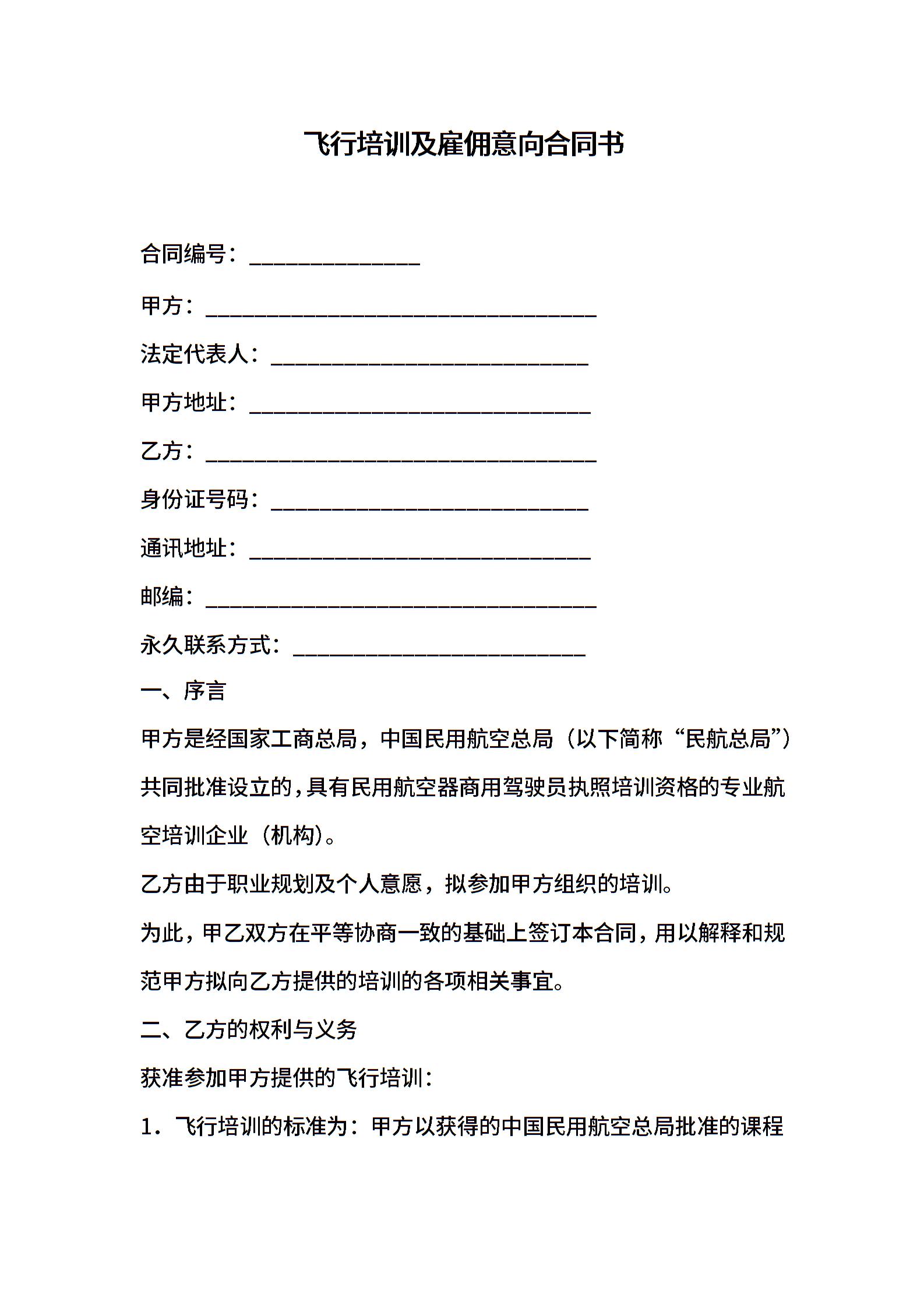 飞行培训及雇佣意向合同书

合同编号：______________

甲方：________________________________

法定代表人：__________________________

甲方地址：____________________________

乙方：________________________________

身份证号码：__________________________

通讯地址：____________________________

邮编：________________________________

永久联系方式：________________________

一、序言

甲方是经国家工商总局，中国民用航空总局（以下简称“民航总局”）共同批准设立的，具有民用航空器商用驾驶员执照培训资格的专业航空培训企业（机构）。

乙方由于职业规划及个人意愿，拟参加甲方组织的培训。

为此，甲乙双方在平等协商一致的基础上签订本合同，用以解释和规范甲方拟向乙方提供的培训的各项相关事宜。

二、乙方的权利与义务

获准参加甲方提供的飞行培训：

1．飞行培训的标准为：甲方以获得的中国民用航空总局批准的课程